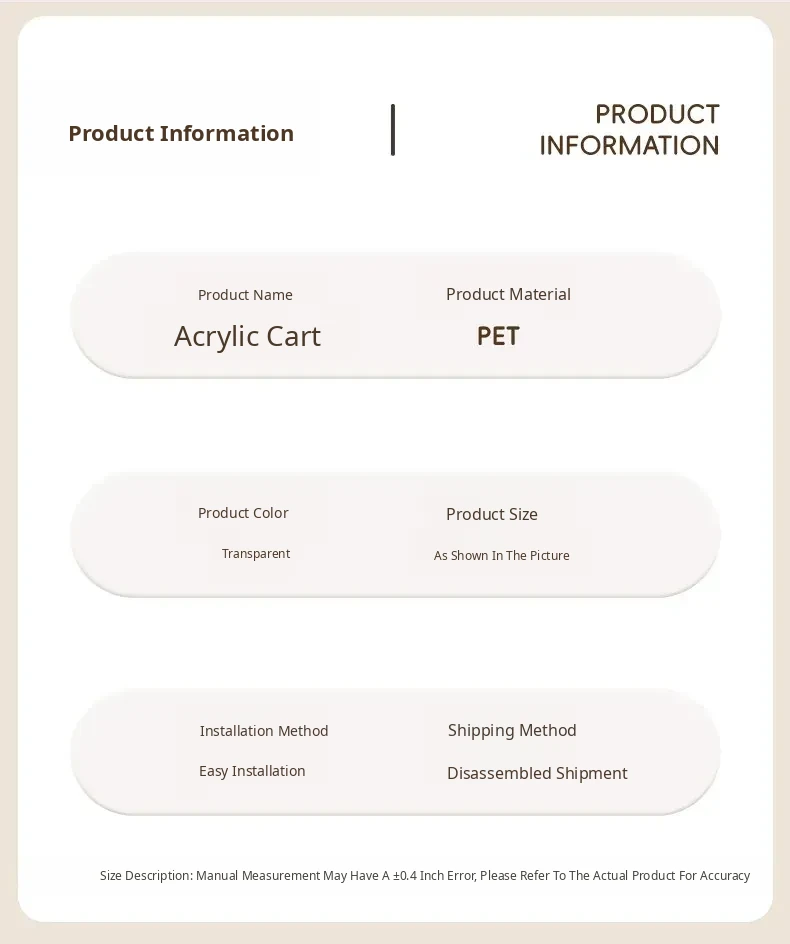 Product Information

PRODUCT INFORMATION

Product Name
Acrylic Cart

Product Material
PET

Product Color
Transparent

Product Size
As Shown In The Picture

Installation Method
Easy Installation

Shipping Method
Disassembled Shipment

Size Description: Manual Measurement May Have A ±0.4 Inch Error, Please Refer To The Actual Product For Accuracy